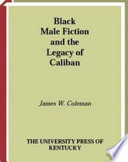 Black Male Fiction and the Legacy of Caliban

James W. Coleman

THE UNIVERSITY PRESS OF KENTUCKY